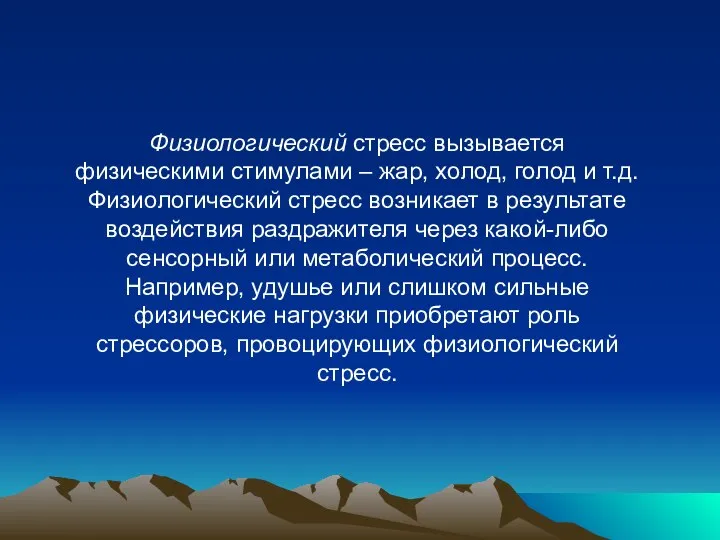 Физиологический стресс вызывается физическими стимулами – жар, холод, голод и т.д. Физиологический стресс возникает в результате воздействия раздражителя через какой-либо сенсорный или метаболический процесс. Например, удушье или слишком сильные физические нагрузки приобретают роль стрессоров, провоцирующих физиологический стресс.